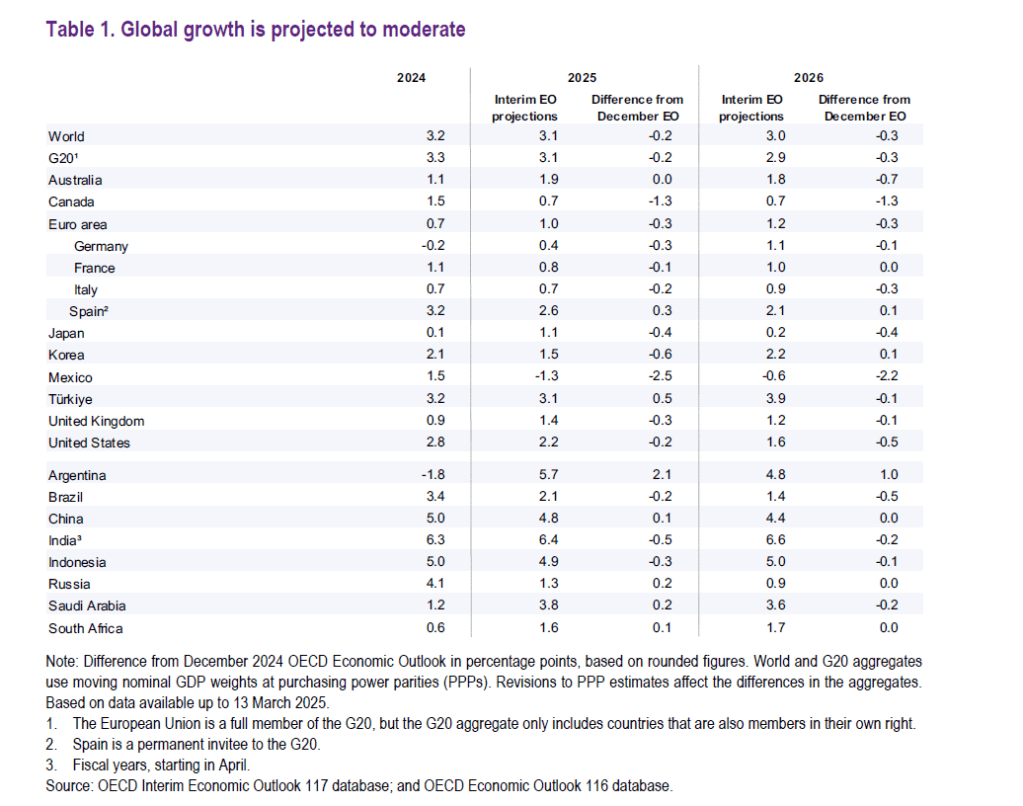 Table 1. Global growth is projected to moderate

|  | 2024 | 2025 |  | 2026 |  |
|---|---|---|---|---|---|
|  |  | Interim EO projections | Difference from December EO | Interim EO projections | Difference from December EO |
| World | 3.2 | 3.1 | -0.2 | 3.0 | -0.3 |
| G20$^{1}$ | 3.3 | 3.1 | -0.2 | 2.9 | -0.3 |
| Australia | 1.1 | 1.9 | 0.0 | 1.8 | -0.7 |
| Canada | 1.5 | 0.7 | -1.3 | 0.7 | -1.3 |
| Euro area | 0.7 | 1.0 | -0.3 | 1.2 | -0.3 |
| Germany | -0.2 | 0.4 | -0.3 | 1.1 | -0.1 |
| France | 1.1 | 0.8 | -0.1 | 1.0 | 0.0 |
| Italy | 0.7 | 0.7 | -0.2 | 0.9 | -0.3 |
| Spain$^{2}$ | 3.2 | 2.6 | 0.3 | 2.1 | 0.1 |
| Japan | 0.1 | 1.1 | -0.4 | 0.2 | -0.4 |
| Korea | 2.1 | 1.5 | -0.6 | 2.2 | 0.1 |
| Mexico | 1.5 | -1.3 | -2.5 | -0.6 | -2.2 |
| Türkiye | 3.2 | 3.1 | 0.5 | 3.9 | -0.1 |
| United Kingdom | 0.9 | 1.4 | -0.3 | 1.2 | -0.1 |
| United States | 2.8 | 2.2 | -0.2 | 1.6 | -0.5 |
| Argentina | -1.8 | 5.7 | 2.1 | 4.8 | 1.0 |
| Brazil | 3.4 | 2.1 | -0.2 | 1.4 | -0.5 |
| China | 5.0 | 4.8 | 0.1 | 4.4 | 0.0 |
| India$^{3}$ | 6.3 | 6.4 | -0.5 | 6.6 | -0.2 |
| Indonesia | 5.0 | 4.9 | -0.3 | 5.0 | -0.1 |
| Russia | 4.1 | 1.3 | 0.2 | 0.9 | 0.0 |
| Saudi Arabia | 1.2 | 3.8 | 0.2 | 3.6 | -0.2 |
| South Africa | 0.6 | 1.6 | 0.1 | 1.7 | 0.0 |

Note: Difference from December 2024 OECD Economic Outlook in percentage points, based on rounded figures. World and G20 aggregates use moving nominal GDP weights at purchasing power parities (PPPs). Revisions to PPP estimates affect the differences in the aggregates. Based on data available up to 13 March 2025.
1. The European Union is a full member of the G20, but the G20 aggregate only includes countries that are also members in their own right.
2. Spain is a permanent invitee to the G20.
3. Fiscal years, starting in April.
Source: OECD Interim Economic Outlook 117 database; and OECD Economic Outlook 116 database.